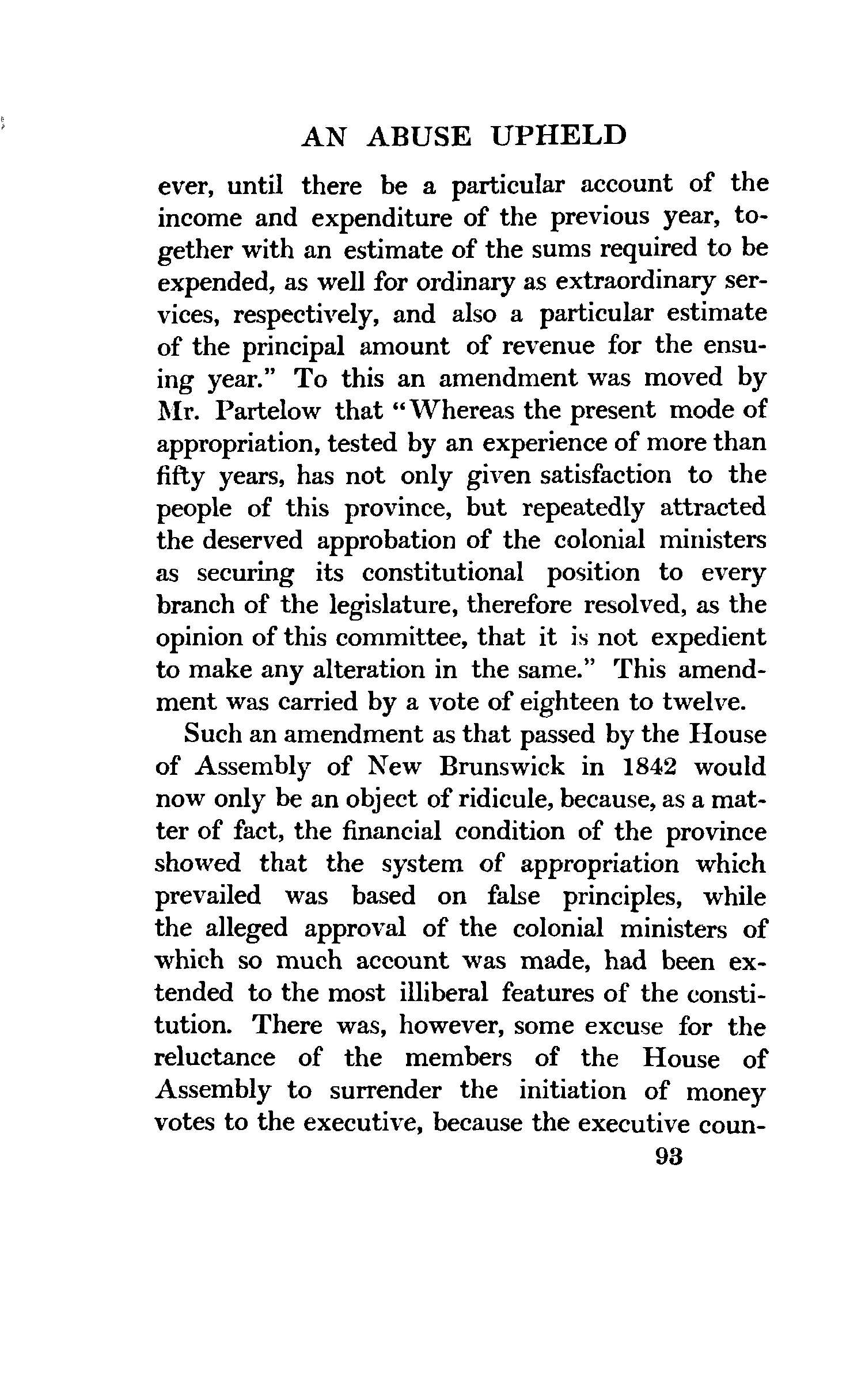 AN ABUSE UPHELD

ever, until there be a particular account of the income and expenditure of the previous year, together with an estimate of the sums required to be expended, as well for ordinary as extraordinary services, respectively, and also a particular estimate of the principal amount of revenue for the ensuing year." To this an amendment was moved by Mr. Partelow that "Whereas the present mode of appropriation, tested by an experience of more than fifty years, has not only given satisfaction to the people of this province, but repeatedly attracted the deserved approbation of the colonial ministers as securing its constitutional position to every branch of the legislature, therefore resolved, as the opinion of this committee, that it is not expedient to make any alteration in the same." This amendment was carried by a vote of eighteen to twelve.

Such an amendment as that passed by the House of Assembly of New Brunswick in 1842 would now only be an object of ridicule, because, as a matter of fact, the financial condition of the province showed that the system of appropriation which prevailed was based on false principles, while the alleged approval of the colonial ministers of which so much account was made, had been extended to the most illiberal features of the constitution. There was, however, some excuse for the reluctance of the members of the House of Assembly to surrender the initiation of money votes to the executive, because the executive coun-

93